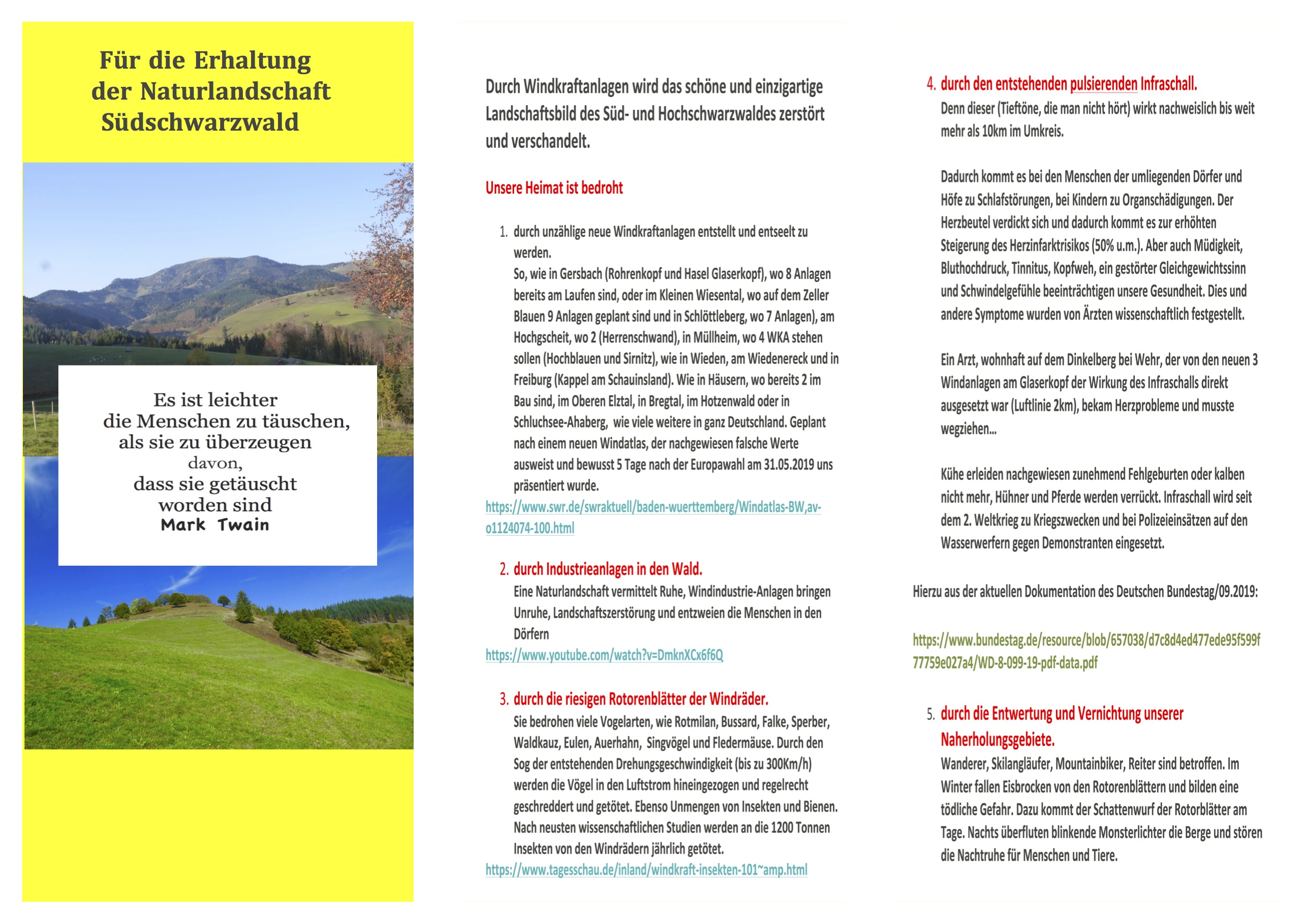 Für die Erhaltung der Naturlandschaft Südschwarzwald

Es ist leichter die Menschen zu täuschen, als sie zu überzeugen davon, dass sie getäuscht worden sind
Mark Twain

Durch Windkraftanlagen wird das schöne und einzigartige Landschaftsbild des Süd- und Hochschwarzwaldes zerstört und verschandelt.

Unsere Heimat ist bedroht

1. durch unzählige neue Windkraftanlagen entstellt und entseelt zu werden.
So, wie in Gersbach (Rohrenkopf und Hasel Glaserkopf), wo 8 Anlagen bereits am Laufen sind, oder im Kleinen Wiesental, wo auf dem Zeller Blauen 9 Anlagen geplant sind und in Schlöttleberg, wo 7 Anlagen), am Hochgscheit, wo 2 (Herrenschwand), in Müllheim, wo 4 WKA stehen sollen (Hochblauen und Sirnitz), wie in Wieden, am Wiedenereck und in Freiburg (Kappel am Schauinsland). Wie in Häusern, wo bereits 2 im Bau sind, im Oberen Elztal, in Bregtal, im Hotzenwald oder in Schluchsee-Ahaberg, wie viele weitere in ganz Deutschland. Geplant nach einem neuen Windatlas, der nachgewiesen falsche Werte ausweist und bewusst 5 Tage nach der Europawahl am 31.05.2019 uns präsentiert wurde.
https://www.swr.de/swraktuell/baden-wuerttemberg/Windatlas-BW,av-o1124074-100.html

2. durch Industrieanlagen in den Wald.
Eine Naturlandschaft vermittelt Ruhe, Windindustrie-Anlagen bringen Unruhe, Landschaftszerstörung und entzweien die Menschen in den Dörfern
https://www.youtube.com/watch?v=DmknXCx6f6Q

3. durch die riesigen Rotorenblätter der Windräder.
Sie bedrohen viele Vogelarten, wie Rotmilan, Bussard, Falke, Sperber, Waldkauz, Eulen, Auerhahn, Singvögel und Fledermäuse. Durch den Sog der entstehenden Drehungsgeschwindigkeit (bis zu 300Km/h) werden die Vögel in den Luftstrom hineingezogen und regelrecht geschreddert und getötet. Ebenso Unmengen von Insekten und Bienen. Nach neusten wissenschaftlichen Studien werden an die 1200 Tonnen Insekten von den Windrädern jährlich getötet.
https://www.tagesschau.de/inland/windkraft-insekten-101~amp.html

4. durch den entstehenden pulsierenden Infraschall.
Denn dieser (Tieftöne, die man nicht hört) wirkt nachweislich bis weit mehr als 10km im Umkreis.

Dadurch kommt es bei den Menschen der umliegenden Dörfer und Höfe zu Schlafstörungen, bei Kindern zu Organschädigungen. Der Herzbeutel verdickt sich und dadurch kommt es zur erhöhten Steigerung des Herzinfarktrisikos (50% u.m.). Aber auch Müdigkeit, Bluthochdruck, Tinnitus, Kopfweh, ein gestörter Gleichgewichtssinn und Schwindelgefühle beeinträchtigen unsere Gesundheit. Dies und andere Symptome wurden von Ärzten wissenschaftlich festgestellt.

Ein Arzt, wohnhaft auf dem Dinkelberg bei Wehr, der von den neuen 3 Windanlagen am Glaserkopf der Wirkung des Infraschalls direkt ausgesetzt war (Luftlinie 2km), bekam Herzprobleme und musste wegziehen...

Kühe erleiden nachgewiesen zunehmend Fehlgeburten oder kalben nicht mehr, Hühner und Pferde werden verrückt. Infraschall wird seit dem 2. Weltkrieg zu Kriegszwecken und bei Polizeieinsätzen auf den Wasserwerfern gegen Demonstranten eingesetzt.

Hierzu aus der aktuellen Dokumentation des Deutschen Bundestag/09.2019:

https://www.bundestag.de/resource/blob/657038/d7c8d4ed477ede95f599f77759e027a4/WD-8-099-19-pdf-data.pdf

5. durch die Entwertung und Vernichtung unserer Naherholungsgebiete.
Wanderer, Skilangläufer, Mountainbiker, Reiter sind betroffen. Im Winter fallen Eisbrocken von den Rotorenblättern und bilden eine tödliche Gefahr. Dazu kommt der Schattenwurf der Rotorblätter am Tage. Nachts überfluten blinkende Monsterlichter die Berge und stören die Nachtruhe für Menschen und Tiere.